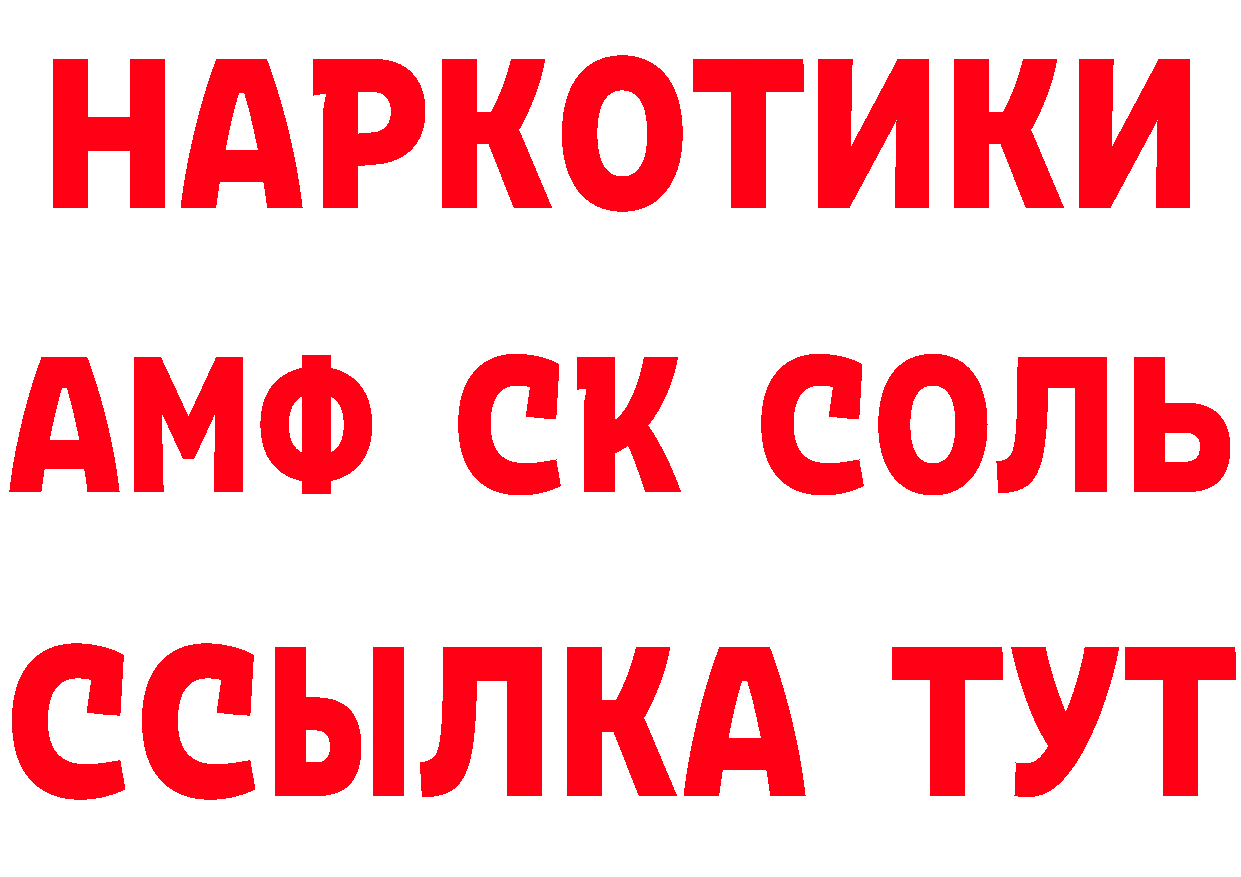 НАРКОТИКИ
АМФ СК СОЛЬ
ССЫЛКА ТУТ